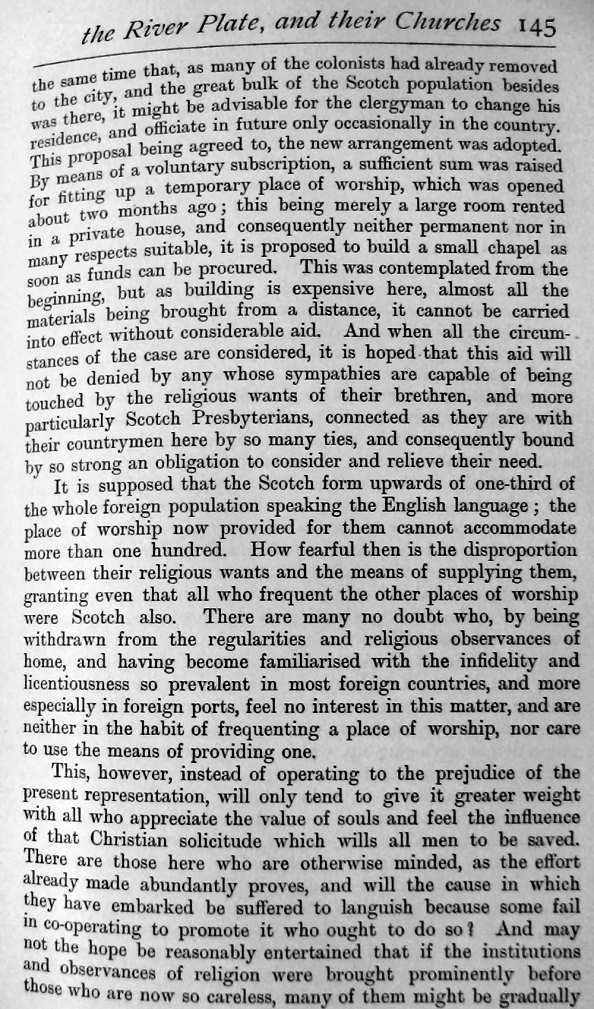 the River Plate, and their Churches 145

the same time that, as many of the colonists had already removed to the city, and the great bulk of the Scotch population besides was there, it might be advisable for the clergyman to change his residence, and officiate in future only occasionally in the country. This proposal being agreed to, the new arrangement was adopted. By means of a voluntary subscription, a sufficient sum was raised for fitting up a temporary place of worship, which was opened about two months ago; this being merely a large room rented in a private house, and consequently neither permanent nor in many respects suitable, it is proposed to build a small chapel as soon as funds can be procured. This was contemplated from the beginning, but as building is expensive here, almost all the materials being brought from a distance, it cannot be carried into effect without considerable aid. And when all the circumstances of the case are considered, it is hoped that this aid will not be denied by any whose sympathies are capable of being touched by the religious wants of their brethren, and more particularly Scotch Presbyterians, connected as they are with their countrymen here by so many ties, and consequently bound by so strong an obligation to consider and relieve their need.

It is supposed that the Scotch form upwards of one-third of the whole foreign population speaking the English language; the place of worship now provided for them cannot accommodate more than one hundred. How fearful then is the disproportion between their religious wants and the means of supplying them, granting even that all who frequent the other places of worship were Scotch also. There are many no doubt who, by being withdrawn from the regularities and religious observances of home, and having become familiarised with the infidelity and licentiousness so prevalent in most foreign countries, and more especially in foreign ports, feel no interest in this matter, and are neither in the habit of frequenting a place of worship, nor care to use the means of providing one.

This, however, instead of operating to the prejudice of the present representation, will only tend to give it greater weight with all who appreciate the value of souls and feel the influence of that Christian solicitude which wills all men to be saved. There are those here who are otherwise minded, as the effort already made abundantly proves, and will the cause in which they have embarked be suffered to languish because some fail in co-operating to promote it who ought to do so? And may not the hope be reasonably entertained that if the institutions and observances of religion were brought prominently before those who are now so careless, many of them might be gradually